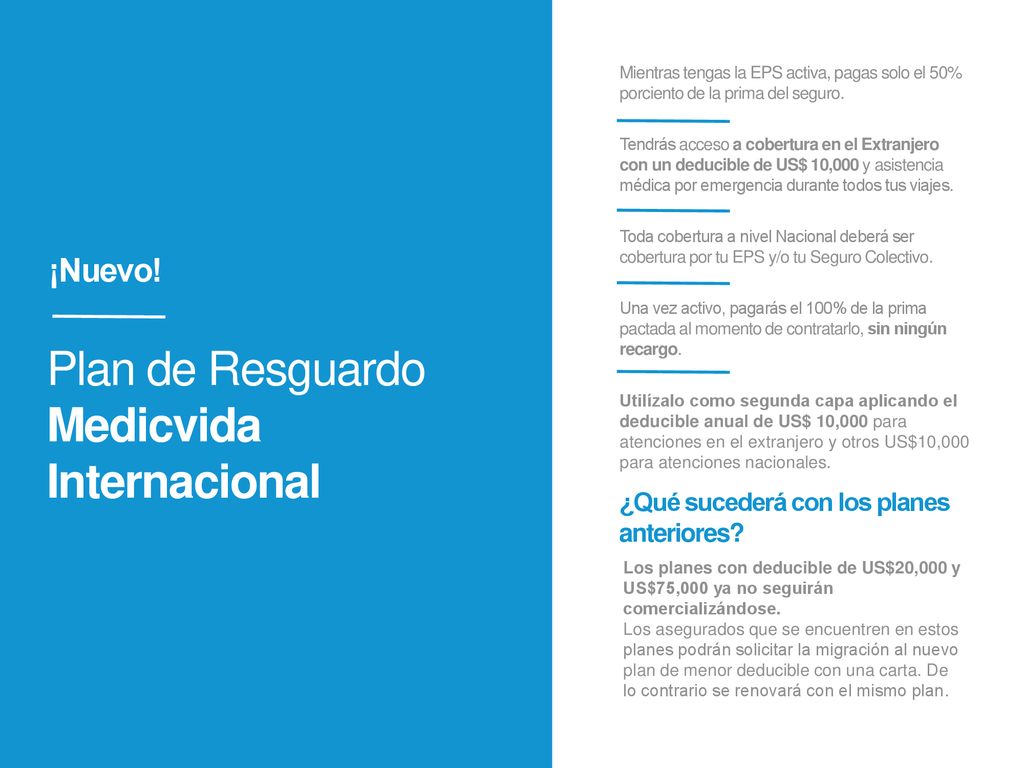 ¡Nuevo!

Plan de Resguardo Medicvida Internacional

Mientras tengas la EPS activa, pagas solo el 50% porciento de la prima del seguro.

Tendrás acceso a cobertura en el Extranjero con un deducible de US$ 10,000 y asistencia médica por emergencia durante todos tus viajes.

Toda cobertura a nivel Nacional deberá ser cobertura por tu EPS y/o tu Seguro Colectivo.

Una vez activo, pagarás el 100% de la prima pactada al momento de contratarlo, sin ningún recargo.

Utilízalo como segunda capa aplicando el deducible anual de US$ 10,000 para atenciones en el extranjero y otros US$10,000 para atenciones nacionales.

¿Qué sucederá con los planes anteriores?

Los planes con deducible de US$20,000 y US$75,000 ya no seguirán comercializándose.
Los asegurados que se encuentren en estos planes podrán solicitar la migración al nuevo plan de menor deducible con una carta. De lo contrario se renovará con el mismo plan.